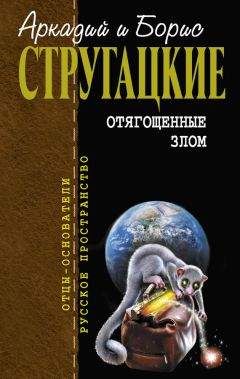 Аркадий и Борис
СТРУГАЦКИЕ

ОТЯГОЩЕННЫЕ ЗЛОМ

ОТЦЫ-ОСНОВАТЕЛИ
РУССКОЕ ПРОСТРАНСТВО